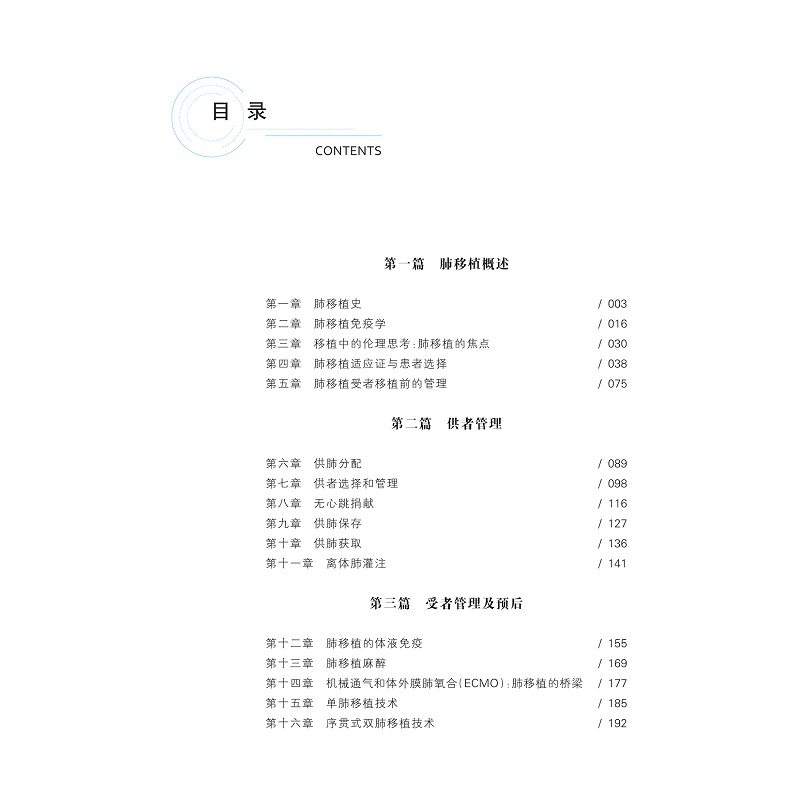 目录
CONTENTS

第一篇 肺移植概述

第一章 肺移植史 / 003
第二章 肺移植免疫学 / 016
第三章 移植中的伦理思考:肺移植的焦点 / 030
第四章 肺移植适应证与患者选择 / 038
第五章 肺移植受者移植前的管理 / 075

第二篇 供者管理

第六章 供肺分配 / 089
第七章 供者选择和管理 / 098
第八章 无心跳捐献 / 116
第九章 供肺保存 / 127
第十章 供肺获取 / 136
第十一章 离体肺灌注 / 141

第三篇 受者管理及预后

第十二章 肺移植的体液免疫 / 155
第十三章 肺移植麻醉 / 169
第十四章 机械通气和体外膜肺氧合(ECMO):肺移植的桥梁 / 177
第十五章 单肺移植技术 / 185
第十六章 序贯式双肺移植技术 / 192